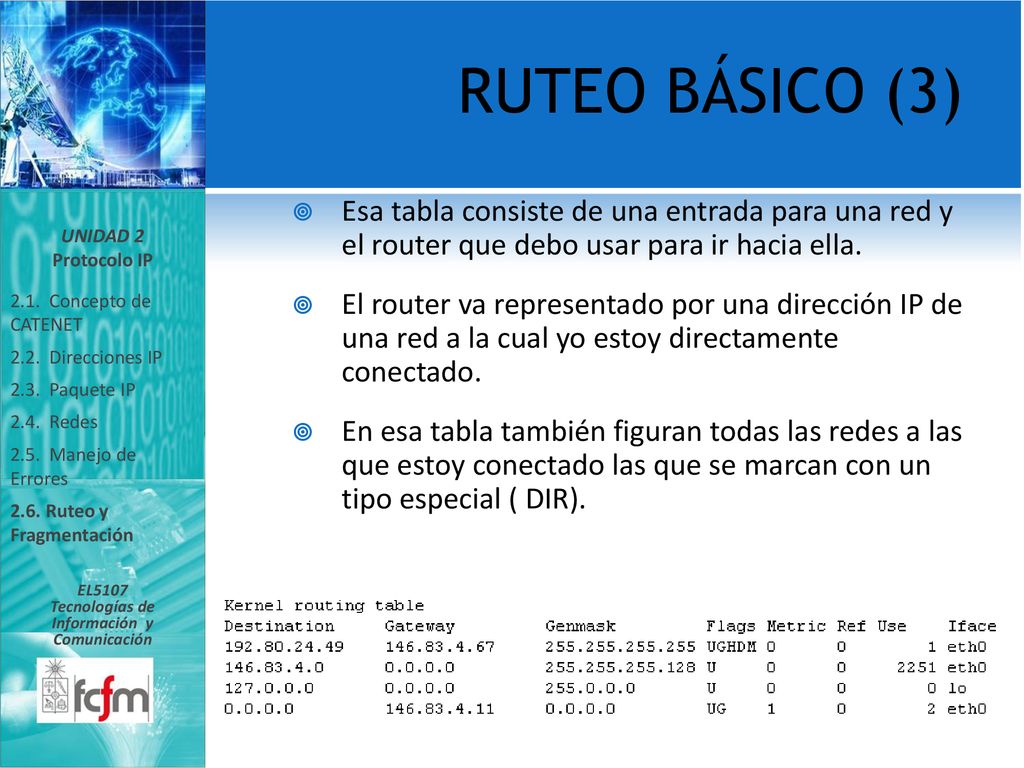 RUTEO BÁSICO (3)

UNIDAD 2
Protocolo IP

2.1. Concepto de CATENET

2.2. Direcciones IP

2.3. Paquete IP

2.4. Redes

2.5. Manejo de Errores

2.6. Ruteo y Fragmentación

EL5107
Tecnologías de Información y Comunicación

fcfm

Esa tabla consiste de una entrada para una red y el router que debo usar para ir hacia ella.

El router va representado por una dirección IP de una red a la cual yo estoy directamente conectado.

En esa tabla también figuran todas las redes a las que estoy conectado las que se marcan con un tipo especial ( DIR).

Kernel routing table

| Destination | Gateway | Genmask | Flags | Metric | Ref | Use | Iface |
|---|---|---|---|---|---|---|---|
| 192.80.24.49 | 146.83.4.67 | 255.255.255.255 | UGHDM | 0 | 0 | 1 | eth0 |
| 146.83.4.0 | 0.0.0.0 | 255.255.255.128 | U | 0 | 0 | 2251 | eth0 |
| 127.0.0.0 | 0.0.0.0 | 255.0.0.0 | U | 0 | 0 | 0 | lo |
| 0.0.0.0 | 146.83.4.11 | 0.0.0.0 | UG | 1 | 0 | 2 | eth0 |